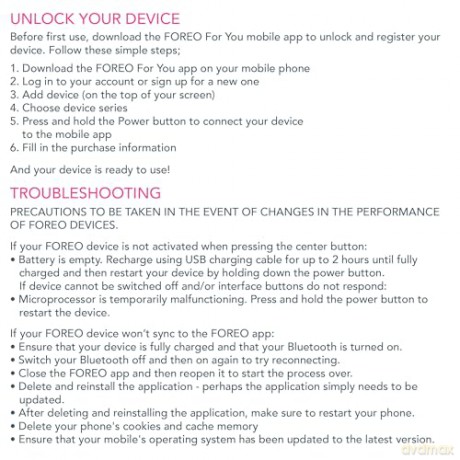 UNLOCK YOUR DEVICE

Before first use, download the FOREO For You mobile app to unlock and register your device. Follow these simple steps;

1. Download the FOREO For You app on your mobile phone
2. Log in to your account or sign up for a new one
3. Add device (on the top of your screen)
4. Choose device series
5. Press and hold the Power button to connect your device to the mobile app
6. Fill in the purchase information

And your device is ready to use!

TROUBLESHOOTING

PRECAUTIONS TO BE TAKEN IN THE EVENT OF CHANGES IN THE PERFORMANCE OF FOREO DEVICES.

If your FOREO device is not activated when pressing the center button:
• Battery is empty. Recharge using USB charging cable for up to 2 hours until fully charged and then restart your device by holding down the power button.
If device cannot be switched off and/or interface buttons do not respond:
• Microprocessor is temporarily malfunctioning. Press and hold the power button to restart the device.

If your FOREO device won't sync to the FOREO app:
• Ensure that your device is fully charged and that your Bluetooth is turned on.
• Switch your Bluetooth off and then on again to try reconnecting.
• Close the FOREO app and then reopen it to start the process over.
• Delete and reinstall the application - perhaps the application simply needs to be updated.
• After deleting and reinstalling the application, make sure to restart your phone.
• Delete your phone's cookies and cache memory
• Ensure that your mobile's operating system has been updated to the latest version.

dvdmax